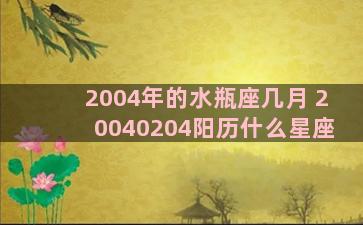 2004年的水瓶座几月 20040204阳历什么星座